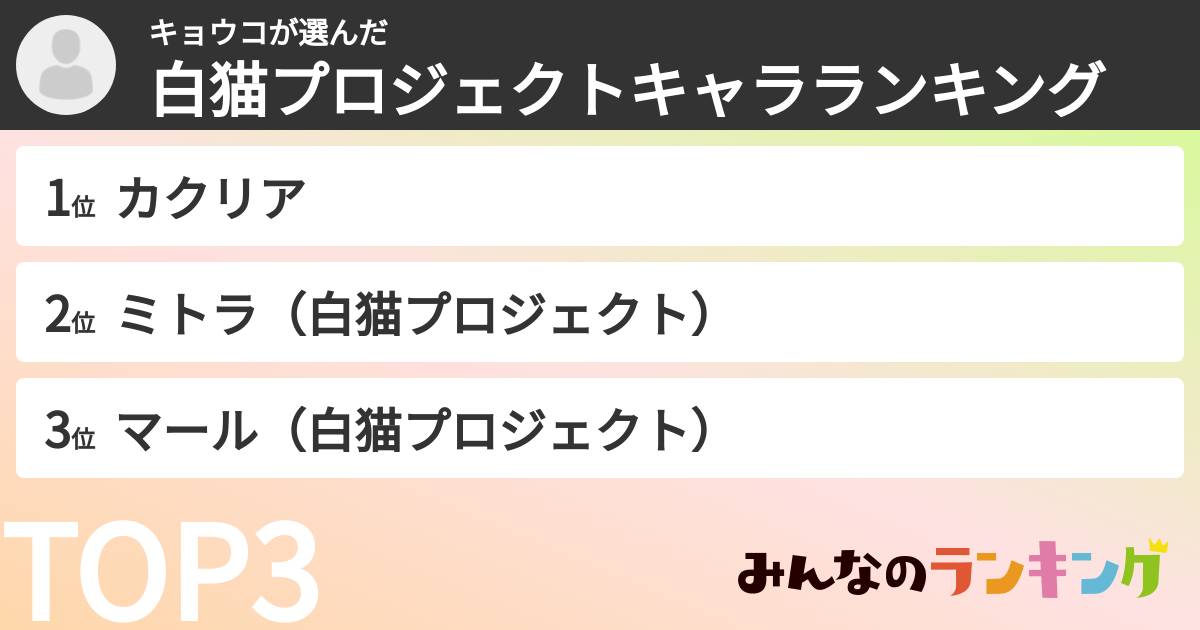 キョウコが選んだ
白猫プロジェクトキャラランキング

1位 カクリア

2位 ミトラ（白猫プロジェクト）

3位 マール（白猫プロジェクト）

TOP3

みんなのランキング